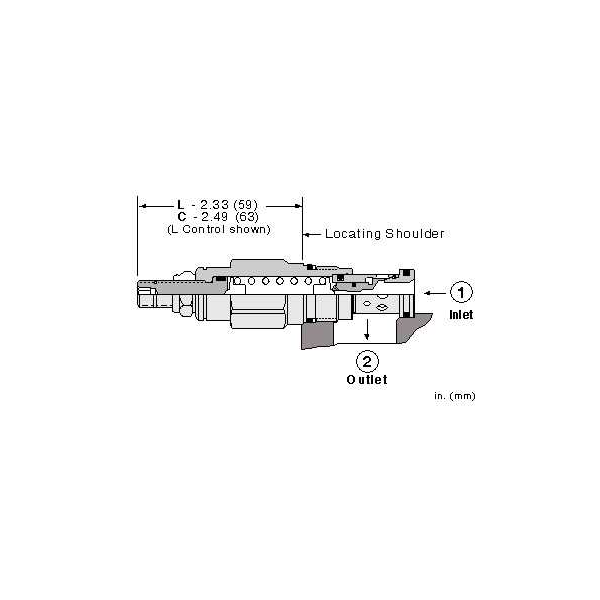 L - 2.33 (59)
C - 2.49 (63)
(L Control shown)

Locating Shoulder

1
Inlet

2
Outlet

in. (mm)